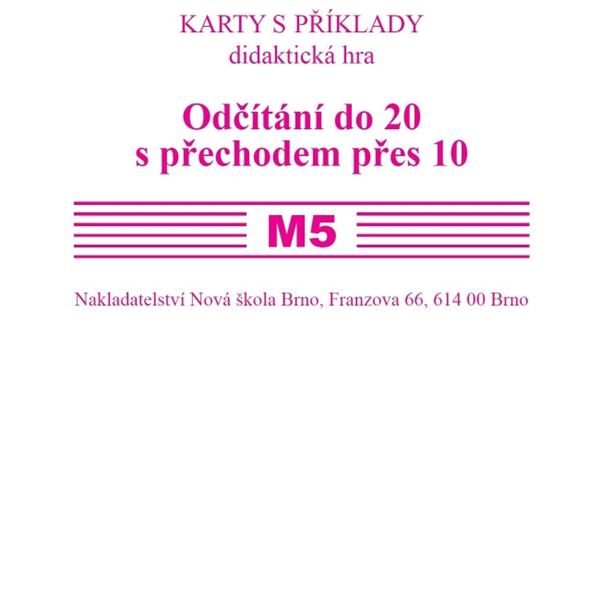 KARTY S PŘÍKLADY
didaktická hra

Odčítání do 20
s přechodem přes 10

M5

Nakladatelství Nová škola Brno, Franzova 66, 614 00 Brno